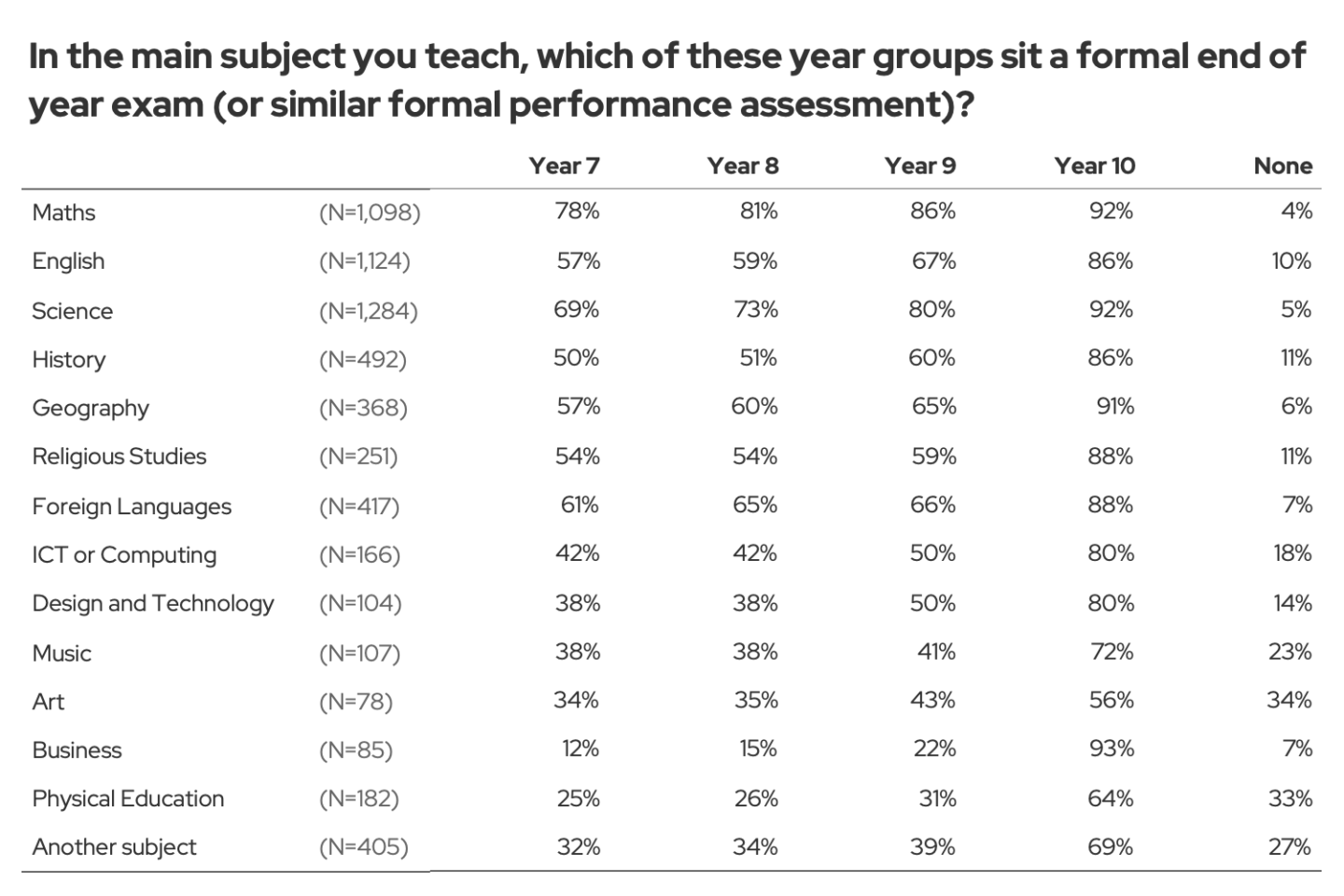 In the main subject you teach, which of these year groups sit a formal end of year exam (or similar formal performance assessment)?

| | | Year 7 | Year 8 | Year 9 | Year 10 | None |
|---|---|---|---|---|---|---|
| Maths | (N=1,098) | 78% | 81% | 86% | 92% | 4% |
| English | (N=1,124) | 57% | 59% | 67% | 86% | 10% |
| Science | (N=1,284) | 69% | 73% | 80% | 92% | 5% |
| History | (N=492) | 50% | 51% | 60% | 86% | 11% |
| Geography | (N=368) | 57% | 60% | 65% | 91% | 6% |
| Religious Studies | (N=251) | 54% | 54% | 59% | 88% | 11% |
| Foreign Languages | (N=417) | 61% | 65% | 66% | 88% | 7% |
| ICT or Computing | (N=166) | 42% | 42% | 50% | 80% | 18% |
| Design and Technology | (N=104) | 38% | 38% | 50% | 80% | 14% |
| Music | (N=107) | 38% | 38% | 41% | 72% | 23% |
| Art | (N=78) | 34% | 35% | 43% | 56% | 34% |
| Business | (N=85) | 12% | 15% | 22% | 93% | 7% |
| Physical Education | (N=182) | 25% | 26% | 31% | 64% | 33% |
| Another subject | (N=405) | 32% | 34% | 39% | 69% | 27% |